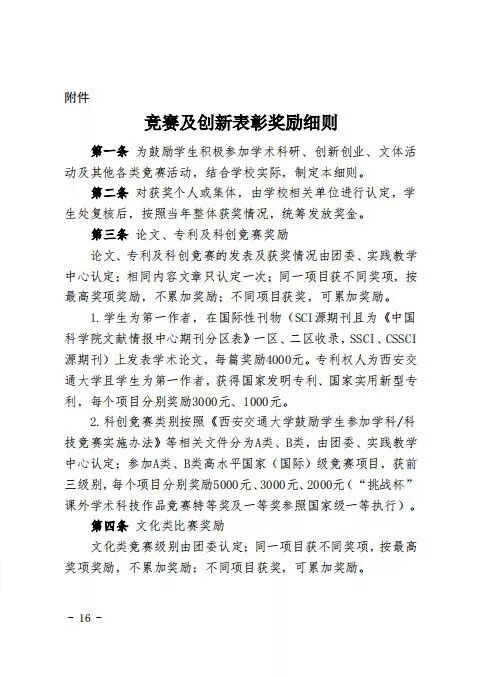 附件

竞赛及创新表彰奖励细则

第一条 为鼓励学生积极参加学术科研、创新创业、文体活动及其他各类竞赛活动，结合学校实际，制定本细则。

第二条 对获奖个人或集体，由学校相关单位进行认定，学生处复核后，按照当年整体获奖情况，统筹发放奖金。

第三条 论文、专利及科创竞赛奖励

论文、专利及科创竞赛的发表及获奖情况由团委、实践教学中心认定；相同内容文章只认定一次；同一项目获不同奖项，按最高奖项奖励，不累加奖励；不同项目获奖，可累加奖励。

1. 学生为第一作者，在国际性刊物（SCI源期刊且为《中国科学院文献情报中心期刊分区表》一区、二区收录，SSCI、CSSCI源期刊）上发表学术论文，每篇奖励4000元。专利权人为西安交通大学且学生为第一作者，获得国家发明专利、国家实用新型专利，每个项目分别奖励3000元、1000元。

2. 科创竞赛类别按照《西安交通大学鼓励学生参加学科/科技竞赛实施办法》等相关文件分为A类、B类，由团委、实践教学中心认定；参加A类、B类高水平国家（国际）级竞赛项目，获前三级别，每个项目分别奖励5000元、3000元、2000元（“挑战杯”课外学术科技作品竞赛特等奖及一等奖参照国家级一等执行）。

第四条 文化类比赛奖励

文化类竞赛级别由团委认定；同一项目获不同奖项，按最高奖项奖励，不累加奖励；不同项目获奖，可累加奖励。

- 16 -